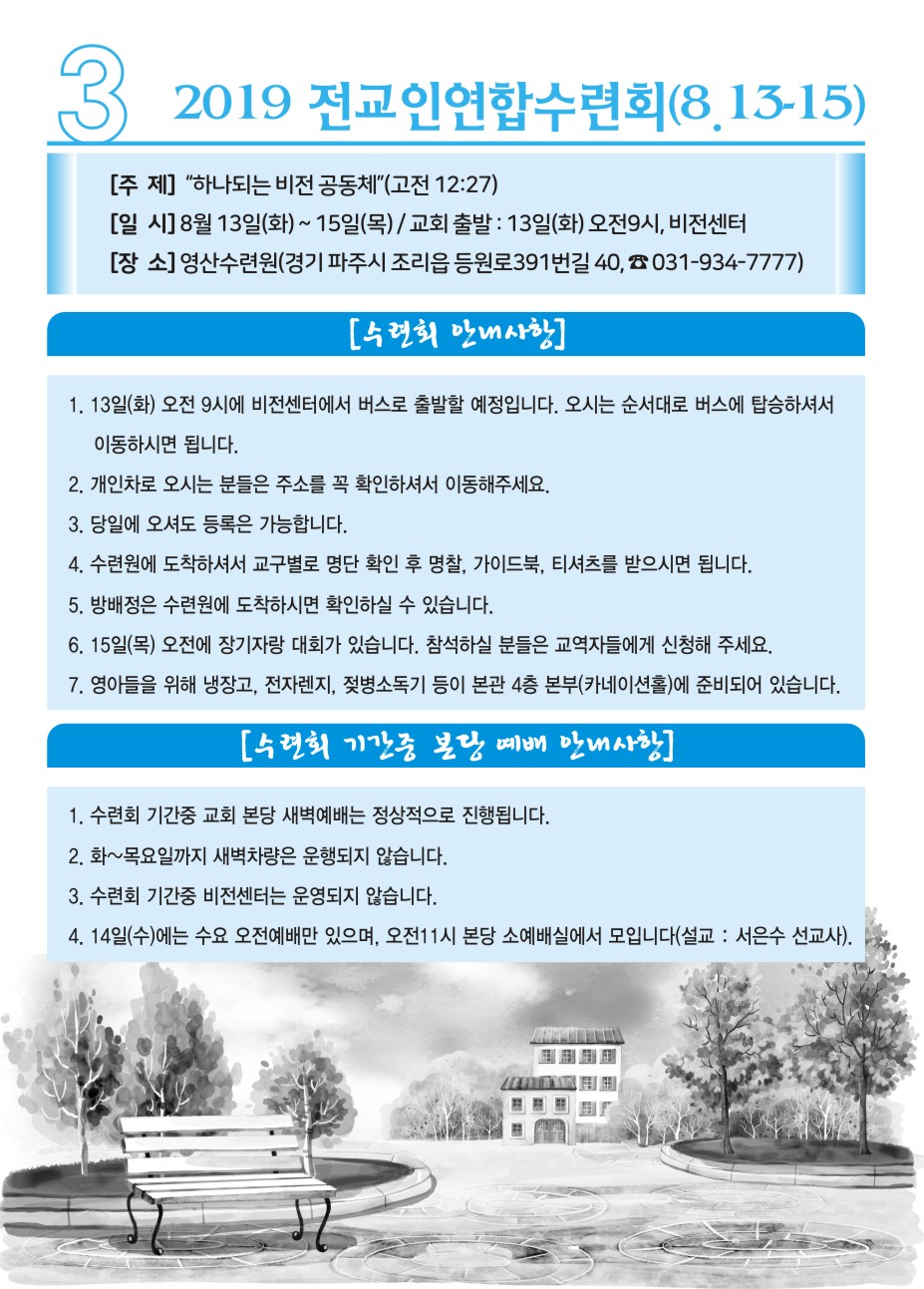 3

2019 전교인연합수련회(8.13-15)

[주 제] “하나되는 비전 공동체”(고전 12:27)
[일 시] 8월 13일(화) ~ 15일(목) / 교회 출발 : 13일(화) 오전9시, 비전센터
[장 소] 영산수련원(경기 파주시 조리읍 등원로391번길 40, ☎ 031-934-7777)

[수련회 안내사항]

1. 13일(화) 오전 9시에 비전센터에서 버스로 출발할 예정입니다. 오시는 순서대로 버스에 탑승하셔서 이동하시면 됩니다.
2. 개인차로 오시는 분들은 주소를 꼭 확인하셔서 이동해주세요.
3. 당일에 오셔도 등록은 가능합니다.
4. 수련원에 도착하셔서 교구별로 명단 확인 후 명찰, 가이드북, 티셔츠를 받으시면 됩니다.
5. 방배정은 수련원에 도착하시면 확인하실 수 있습니다.
6. 15일(목) 오전에 장기자랑 대회가 있습니다. 참석하실 분들은 교역자들에게 신청해 주세요.
7. 영아들을 위해 냉장고, 전자렌지, 젖병소독기 등이 본관 4층 본부(카네이션홀)에 준비되어 있습니다.

[수련회 기간중 본당 예배 안내사항]

1. 수련회 기간중 교회 본당 새벽예배는 정상적으로 진행됩니다.
2. 화~목요일까지 새벽차량은 운행되지 않습니다.
3. 수련회 기간중 비전센터는 운영되지 않습니다.
4. 14일(수)에는 수요 오전예배만 있으며, 오전11시 본당 소예배실에서 모입니다(설교 : 서은수 선교사).